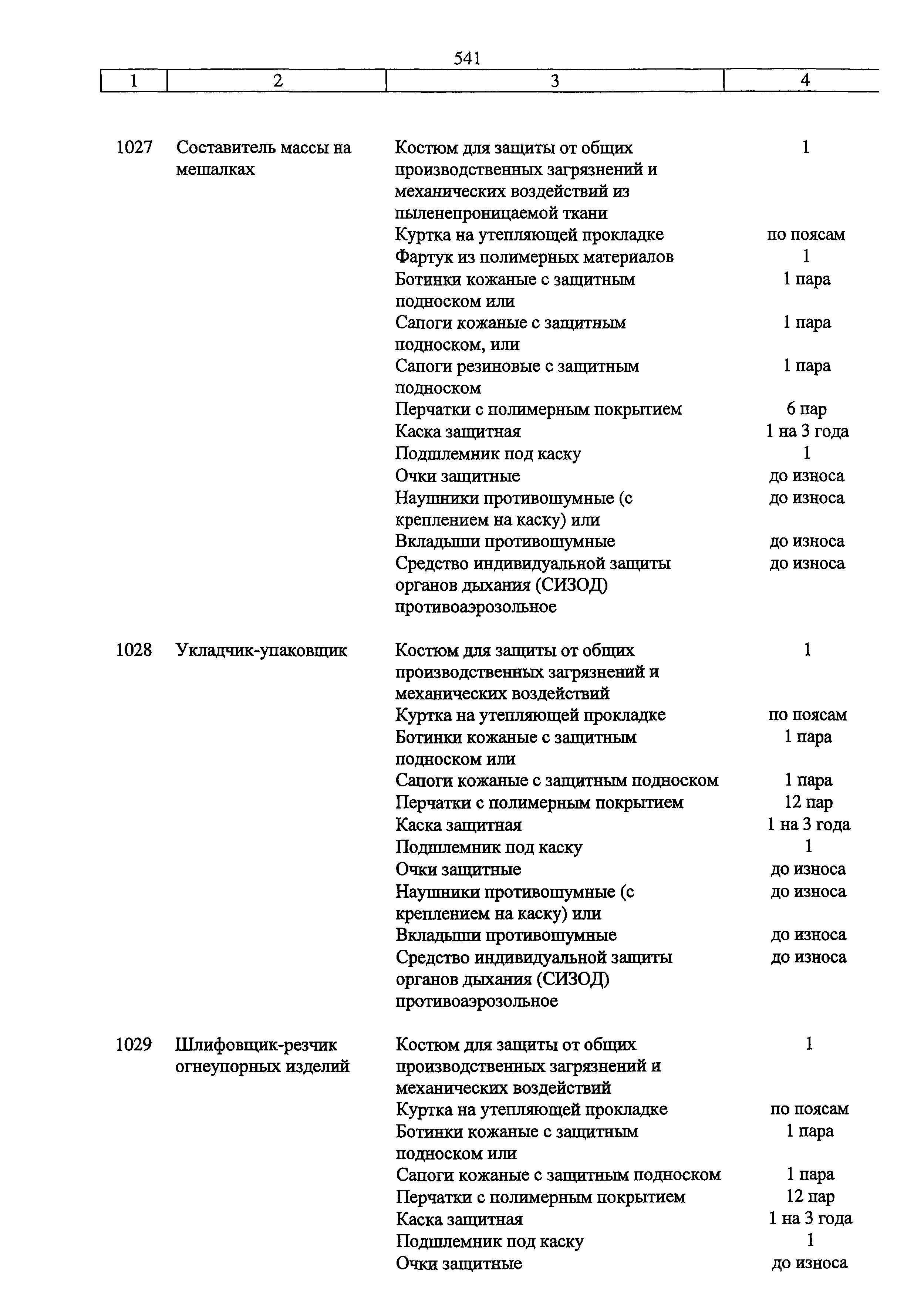 541

| 1 | 2 | 3 | 4 |
|---|---|---|---|
| 1027 | Составитель массы на мешалках | Костюм для защиты от общих производственных загрязнений и механических воздействий из пыленепроницаемой ткани | 1 |
| | | Куртка на утепляющей прокладке | по поясам |
| | | Фартук из полимерных материалов | 1 |
| | | Ботинки кожаные с защитным подноском или | 1 пара |
| | | Сапоги кожаные с защитным подноском, или | 1 пара |
| | | Сапоги резиновые с защитным подноском | 1 пара |
| | | Перчатки с полимерным покрытием | 6 пар |
| | | Каска защитная | 1 на 3 года |
| | | Подшлемник под каску | 1 |
| | | Очки защитные | до износа |
| | | Наушники противошумные (с креплением на каску) или | до износа |
| | | Вкладыши противошумные | до износа |
| | | Средство индивидуальной защиты органов дыхания (СИЗОД) противоаэрозольное | до износа |
| 1028 | Укладчик-упаковщик | Костюм для защиты от общих производственных загрязнений и механических воздействий | 1 |
| | | Куртка на утепляющей прокладке | по поясам |
| | | Ботинки кожаные с защитным подноском или | 1 пара |
| | | Сапоги кожаные с защитным подноском | 1 пара |
| | | Перчатки с полимерным покрытием | 12 пар |
| | | Каска защитная | 1 на 3 года |
| | | Подшлемник под каску | 1 |
| | | Очки защитные | до износа |
| | | Наушники противошумные (с креплением на каску) или | до износа |
| | | Вкладыши противошумные | до износа |
| | | Средство индивидуальной защиты органов дыхания (СИЗОД) противоаэрозольное | до износа |
| 1029 | Шлифовщик-резчик огнеупорных изделий | Костюм для защиты от общих производственных загрязнений и механических воздействий | 1 |
| | | Куртка на утепляющей прокладке | по поясам |
| | | Ботинки кожаные с защитным подноском или | 1 пара |
| | | Сапоги кожаные с защитным подноском | 1 пара |
| | | Перчатки с полимерным покрытием | 12 пар |
| | | Каска защитная | 1 на 3 года |
| | | Подшлемник под каску | 1 |
| | | Очки защитные | до износа |